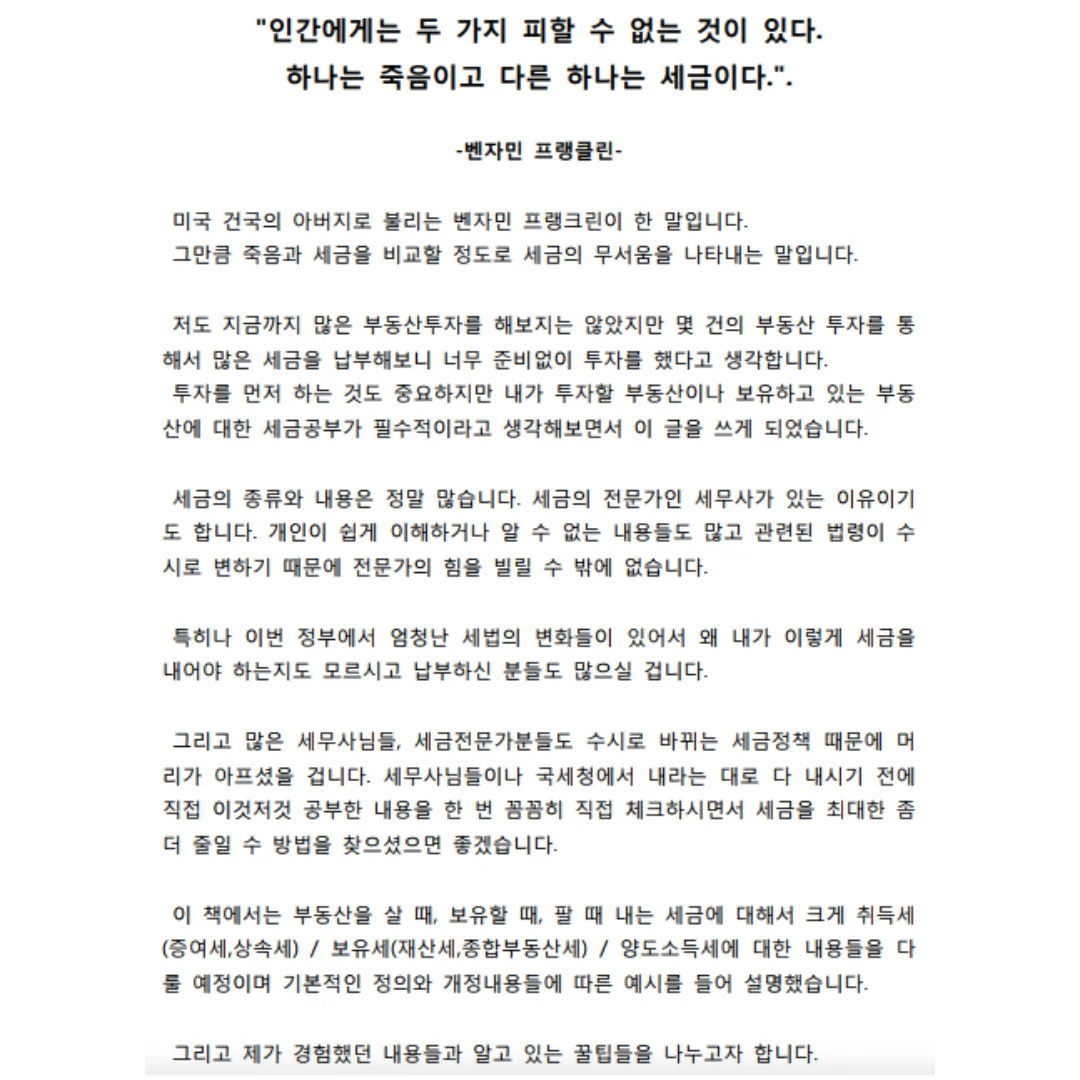 "인간에게는 두 가지 피할 수 없는 것이 있다.
하나는 죽음이고 다른 하나는 세금이다.".

-벤자민 프랭클린-

미국 건국의 아버지로 불리는 벤자민 프랭크린이 한 말입니다.
그만큼 죽음과 세금을 비교할 정도로 세금의 무서움을 나타내는 말입니다.

저도 지금까지 많은 부동산투자를 해보지는 않았지만 몇 건의 부동산 투자를 통해서 많은 세금을 납부해보니 너무 준비없이 투자를 했다고 생각합니다.
투자를 먼저 하는 것도 중요하지만 내가 투자할 부동산이나 보유하고 있는 부동산에 대한 세금공부가 필수적이라고 생각해보면서 이 글을 쓰게 되었습니다.

세금의 종류와 내용은 정말 많습니다. 세금의 전문가인 세무사가 있는 이유이기도 합니다. 개인이 쉽게 이해하거나 알 수 없는 내용들도 많고 관련된 법령이 수시로 변하기 때문에 전문가의 힘을 빌릴 수 밖에 없습니다.

특히나 이번 정부에서 엄청난 세법의 변화들이 있어서 왜 내가 이렇게 세금을 내어야 하는지도 모르시고 납부하신 분들도 많으실 겁니다.

그리고 많은 세무사님들, 세금전문가분들도 수시로 바뀌는 세금정책 때문에 머리가 아프셨을 겁니다. 세무사님들이나 국세청에서 내라는 대로 다 내시기 전에 직접 이것저것 공부한 내용을 한 번 꼼꼼히 직접 체크하시면서 세금을 최대한 좀 더 줄일 수 방법을 찾으셨으면 좋겠습니다.

이 책에서는 부동산을 살 때, 보유할 때, 팔 때 내는 세금에 대해서 크게 취득세(증여세,상속세) / 보유세(재산세,종합부동산세) / 양도소득세에 대한 내용들을 다룰 예정이며 기본적인 정의와 개정내용들에 따른 예시를 들어 설명했습니다.

그리고 제가 경험했던 내용들과 알고 있는 꿀팁들을 나누고자 합니다.